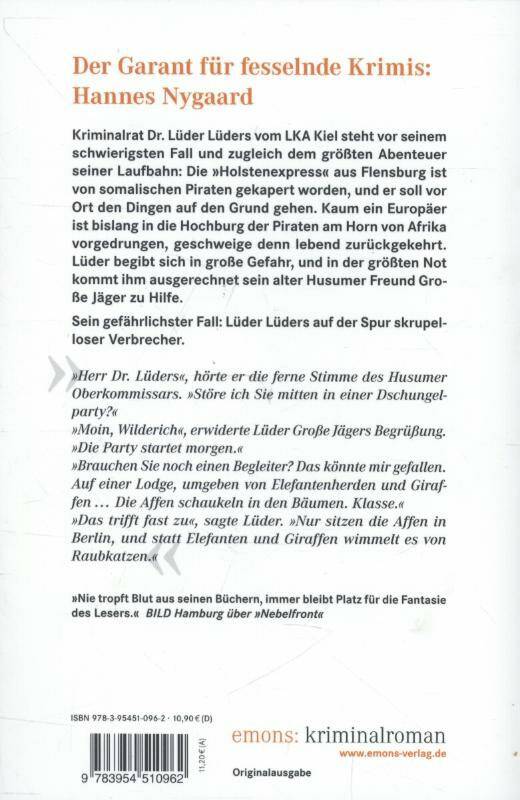 Der Garant für fesselnde Krimis: Hannes Nygaard

Kriminalrat Dr. Lüder Lüders vom LKA Kiel steht vor seinem schwierigsten Fall und zugleich dem größten Abenteuer seiner Laufbahn: Die »Holstenexpress« aus Flensburg ist von somalischen Piraten gekapert worden, und er soll vor Ort den Dingen auf den Grund gehen. Kaum ein Europäer ist bislang in die Hochburg der Piraten am Horn von Afrika vorgedrungen, geschweige denn lebend zurückgekehrt. Lüder begibt sich in große Gefahr, und in der größten Not kommt ihm ausgerechnet sein alter Husumer Freund Große Jäger zu Hilfe.

Sein gefährlichster Fall: Lüder Lüders auf der Spur skrupelloser Verbrecher.

»Herr Dr. Lüders«, hörte er die ferne Stimme des Husumer Oberkommissars. »Störe ich Sie mitten in einer Dschungelparty?«
»Moin, Wilderich«, erwiderte Lüder Große Jägers Begrüßung. »Die Party startet morgen.«
»Brauchen Sie noch einen Begleiter? Das könnte mir gefallen. Auf einer Lodge, umgeben von Elefantenherden und Giraffen … Die Affen schaukeln in den Bäumen. Klasse.«
»Das trifft fast zu«, sagte Lüder. »Nur sitzen die Affen in Berlin, und statt Elefanten und Giraffen wimmelt es von Raubkatzen.«

»Nie tropft Blut aus seinen Büchern, immer bleibt Platz für die Fantasie des Lesers.« BILD Hamburg über »Nebelfront«

ISBN 978-3-95451-096-2 · 10,90 € (D)
11,20 € (A)
9 783954 510962

emons: kriminalroman
www.emons-verlag.de
Originalausgabe